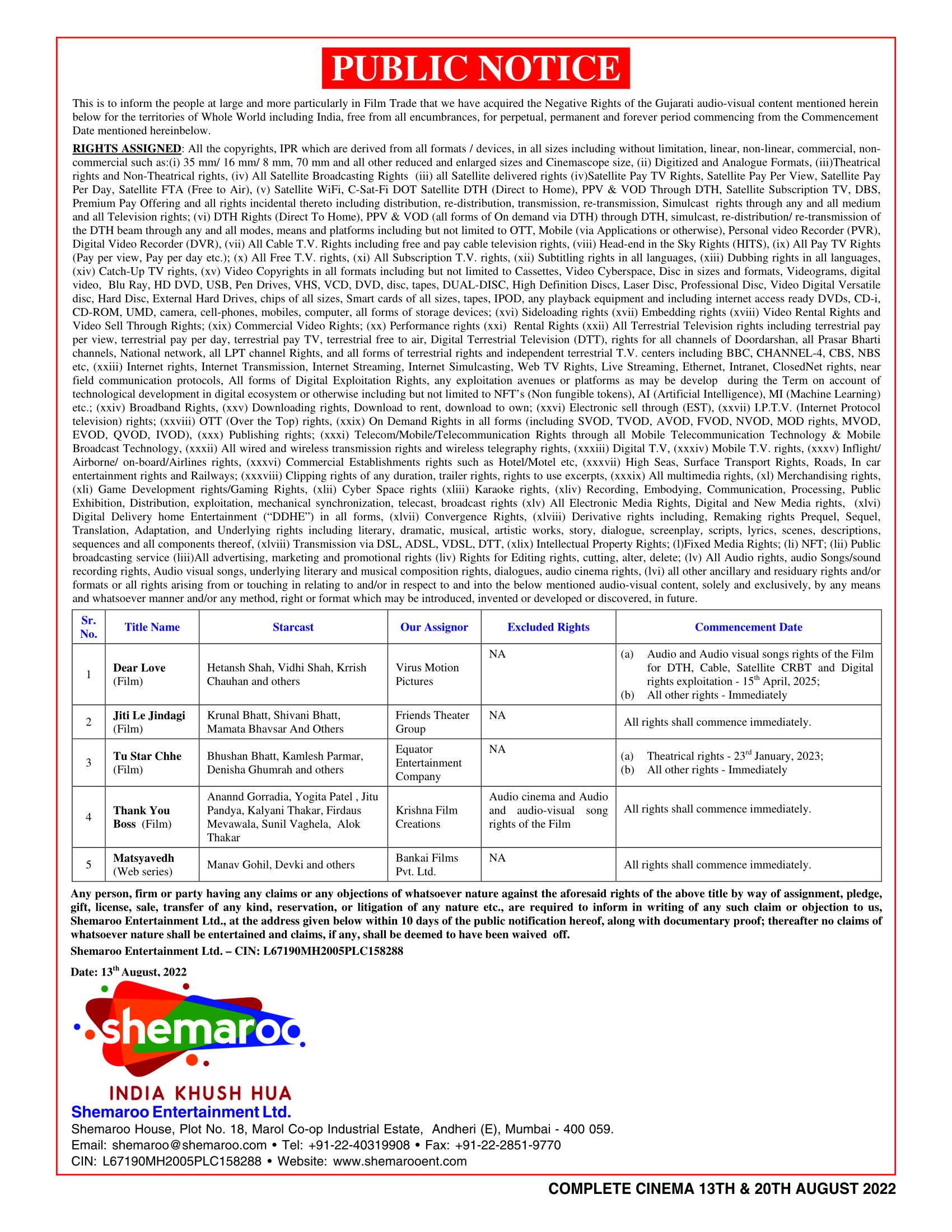 PUBLIC NOTICE

This is to inform the people at large and more particularly in Film Trade that we have acquired the Negative Rights of the Gujarati audio-visual content mentioned herein below for the territories of Whole World including India, free from all encumbrances, for perpetual, permanent and forever period commencing from the Commencement Date mentioned hereinbelow.

RIGHTS ASSIGNED: All the copyrights, IPR which are derived from all formats / devices, in all sizes including without limitation, linear, non-linear, commercial, non-commercial such as:(i) 35 mm/ 16 mm/ 8 mm, 70 mm and all other reduced and enlarged sizes and Cinemascope size, (ii) Digitized and Analogue Formats, (iii)Theatrical rights and Non-Theatrical rights, (iv) All Satellite Broadcasting Rights (iii) all Satellite delivered rights (iv)Satellite Pay TV Rights, Satellite Pay Per View, Satellite Pay Per Day, Satellite FTA (Free to Air), (v) Satellite WiFi, C-Sat-Fi DOT Satellite DTH (Direct to Home), PPV & VOD Through DTH, Satellite Subscription TV, DBS, Premium Pay Offering and all rights incidental thereto including distribution, re-distribution, transmission, re-transmission, Simulcast rights through any and all medium and all Television rights; (vi) DTH Rights (Direct To Home), PPV & VOD (all forms of On demand via DTH) through DTH, simulcast, re-distribution/ re-transmission of the DTH beam through any and all modes, means and platforms including but not limited to OTT, Mobile (via Applications or otherwise), Personal video Recorder (PVR), Digital Video Recorder (DVR), (vii) All Cable T.V. Rights including free and pay cable television rights, (viii) Head-end in the Sky Rights (HITS), (ix) All Pay TV Rights (Pay per view, Pay per day etc.); (x) All Free T.V. rights, (xi) All Subscription T.V. rights, (xii) Subtitling rights in all languages, (xiii) Dubbing rights in all languages, (xiv) Catch-Up TV rights, (xv) Video Copyrights in all formats including but not limited to Cassettes, Video Cyberspace, Disc in sizes and formats, Videograms, digital video, Blu Ray, HD DVD, USB, Pen Drives, VHS, VCD, DVD, disc, tapes, DUAL-DISC, High Definition Discs, Laser Disc, Professional Disc, Video Digital Versatile disc, Hard Disc, External Hard Drives, chips of all sizes, Smart cards of all sizes, tapes, IPOD, any playback equipment and including internet access ready DVDs, CD-i, CD-ROM, UMD, camera, cell-phones, mobiles, computer, all forms of storage devices; (xvi) Sideloading rights (xvii) Embedding rights (xviii) Video Rental Rights and Video Sell Through Rights; (xix) Commercial Video Rights; (xx) Performance rights (xxi) Rental Rights (xxii) All Terrestrial Television rights including terrestrial pay per view, terrestrial pay per day, terrestrial pay TV, terrestrial free to air, Digital Terrestrial Television (DTT), rights for all channels of Doordarshan, all Prasar Bharti channels, National network, all LPT channel Rights, and all forms of terrestrial rights and independent terrestrial T.V. centers including BBC, CHANNEL-4, CBS, NBS etc, (xxiii) Internet rights, Internet Transmission, Internet Streaming, Internet Simulcasting, Web TV Rights, Live Streaming, Ethernet, Intranet, ClosedNet rights, near field communication protocols, All forms of Digital Exploitation Rights, any exploitation avenues or platforms as may be develop during the Term on account of technological development in digital ecosystem or otherwise including but not limited to NFT's (Non fungible tokens), AI (Artificial Intelligence), MI (Machine Learning) etc.; (xxiv) Broadband Rights, (xxv) Downloading rights, Download to rent, download to own; (xxvi) Electronic sell through (EST), (xxvii) I.P.T.V. (Internet Protocol television) rights; (xxviii) OTT (Over the Top) rights, (xxix) On Demand Rights in all forms (including SVOD, TVOD, AVOD, FVOD, NVOD, MOD rights, MVOD, EVOD, QVOD, IVOD), (xxx) Publishing rights; (xxxi) Telecom/Mobile/Telecommunication Rights through all Mobile Telecommunication Technology & Mobile Broadcast Technology, (xxxii) All wired and wireless transmission rights and wireless telegraphy rights, (xxxiii) Digital T.V, (xxxiv) Mobile T.V. rights, (xxxv) Inflight/ Airborne/ on-board/Airlines rights, (xxxvi) Commercial Establishments rights such as Hotel/Motel etc, (xxxvii) High Seas, Surface Transport Rights, Roads, In car entertainment rights and Railways; (xxxviii) Clipping rights of any duration, trailer rights, rights to use excerpts, (xxxix) All multimedia rights, (xl) Merchandising rights, (xli) Game Development rights/Gaming Rights, (xlii) Cyber Space rights (xliii) Karaoke rights, (xliv) Recording, Embodying, Communication, Processing, Public Exhibition, Distribution, exploitation, mechanical synchronization, telecast, broadcast rights (xlv) All Electronic Media Rights, Digital and New Media rights, (xlvi) Digital Delivery home Entertainment ("DDHE") in all forms, (xlvii) Convergence Rights, (xlviii) Derivative rights including, Remaking rights Prequel, Sequel, Translation, Adaptation, and Underlying rights including literary, dramatic, musical, artistic works, story, dialogue, screenplay, scripts, lyrics, scenes, descriptions, sequences and all components thereof, (xlviii) Transmission via DSL, ADSL, VDSL, DTT, (xlix) Intellectual Property Rights; (l)Fixed Media Rights; (li) NFT; (lii) Public broadcasting service (liii)All advertising, marketing and promotional rights (liv) Rights for Editing rights, cutting, alter, delete; (lv) All Audio rights, audio Songs/sound recording rights, Audio visual songs, underlying literary and musical composition rights, dialogues, audio cinema rights, (lvi) all other ancillary and residuary rights and/or formats or all rights arising from or touching in relating to and/or in respect to and into the below mentioned audio-visual content, solely and exclusively, by any means and whatsoever manner and/or any method, right or format which may be introduced, invented or developed or discovered, in future.

| Sr. No. | Title Name | Starcast | Our Assignor | Excluded Rights | Commencement Date |
|---|---|---|---|---|---|
| 1 | Dear Love (Film) | Hetansh Shah, Vidhi Shah, Krrish Chauhan and others | Virus Motion Pictures | NA | (a) Audio and Audio visual songs rights of the Film for DTH, Cable, Satellite CRBT and Digital rights exploitation - 15$^{th}$ April, 2025; (b) All other rights - Immediately |
| 2 | Jiti Le Jindagi (Film) | Krunal Bhatt, Shivani Bhatt, Mamata Bhavsar And Others | Friends Theater Group | NA | All rights shall commence immediately. |
| 3 | Tu Star Chhe (Film) | Bhushan Bhatt, Kamlesh Parmar, Denisha Ghumrah and others | Equator Entertainment Company | NA | (a) Theatrical rights - 23$^{rd}$ January, 2023; (b) All other rights - Immediately |
| 4 | Thank You Boss (Film) | Anannd Gorradia, Yogita Patel , Jitu Pandya, Kalyani Thakar, Firdaus Mevawala, Sunil Vaghela, Alok Thakar | Krishna Film Creations | Audio cinema and Audio and audio-visual song rights of the Film | All rights shall commence immediately. |
| 5 | Matsyavedh (Web series) | Manav Gohil, Devki and others | Bankai Films Pvt. Ltd. | NA | All rights shall commence immediately. |

Any person, firm or party having any claims or any objections of whatsoever nature against the aforesaid rights of the above title by way of assignment, pledge, gift, license, sale, transfer of any kind, reservation, or litigation of any nature etc., are required to inform in writing of any such claim or objection to us, Shemaroo Entertainment Ltd., at the address given below within 10 days of the public notification hereof, along with documentary proof; thereafter no claims of whatsoever nature shall be entertained and claims, if any, shall be deemed to have been waived off.

Shemaroo Entertainment Ltd. – CIN: L67190MH2005PLC158288

Date: 13$^{th}$ August, 2022

shemaroo

INDIA KHUSH HUA

Shemaroo Entertainment Ltd.
Shemaroo House, Plot No. 18, Marol Co-op Industrial Estate, Andheri (E), Mumbai - 400 059.
Email: shemaroo@shemaroo.com • Tel: +91-22-40319908 • Fax: +91-22-2851-9770
CIN: L67190MH2005PLC158288 • Website: www.shemarooent.com

COMPLETE CINEMA 13TH & 20TH AUGUST 2022